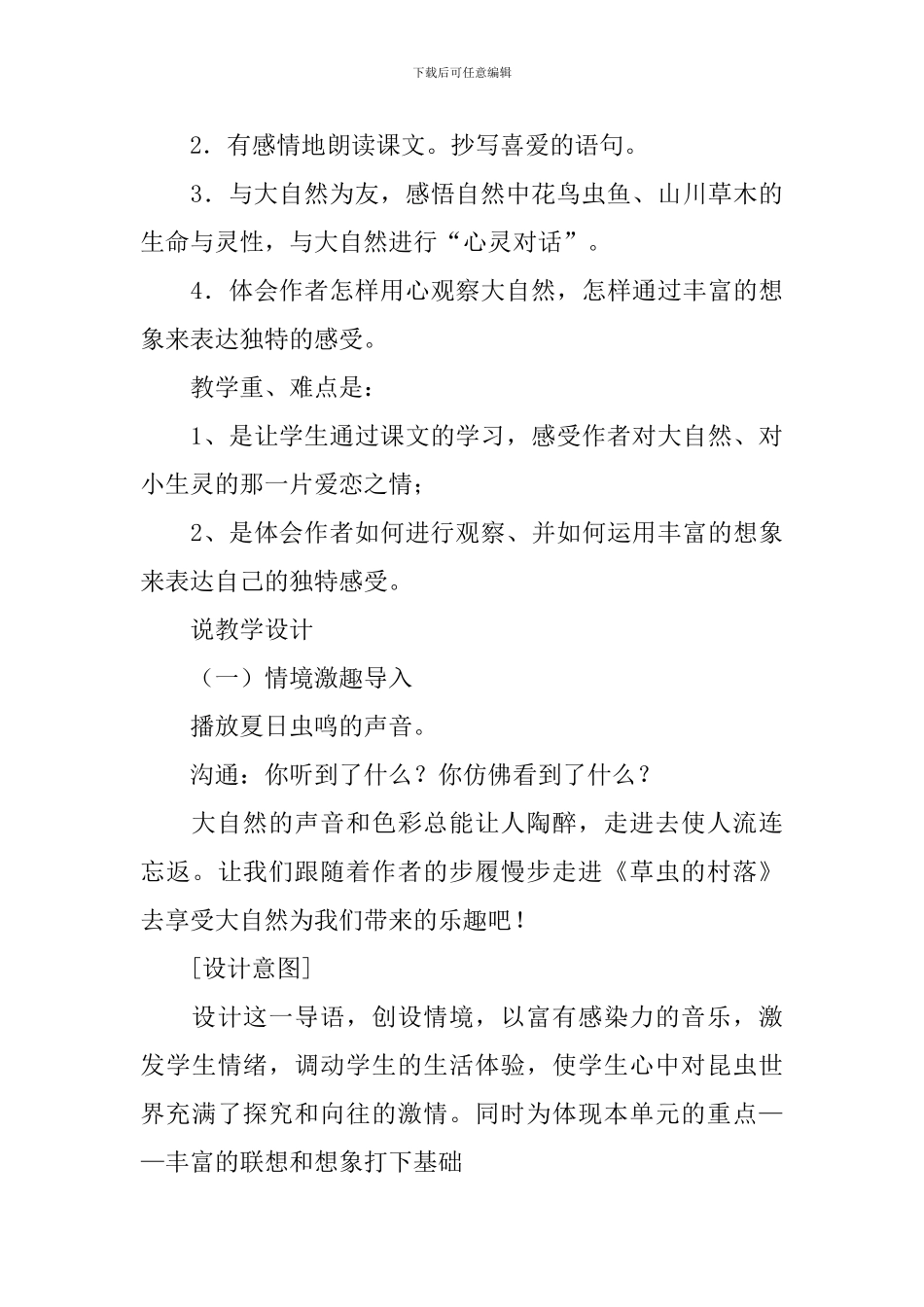 下载后可任意编辑

2．有感情地朗读课文。抄写喜爱的语句。

3．与大自然为友，感悟自然中花鸟虫鱼、山川草木的生命与灵性，与大自然进行“心灵对话”。

4．体会作者怎样用心观察大自然，怎样通过丰富的想象来表达独特的感受。

教学重、难点是：

1、是让学生通过课文的学习，感受作者对大自然、对小生灵的那一片爱恋之情；

2、是体会作者如何进行观察、并如何运用丰富的想象来表达自己的独特感受。

说教学设计

（一）情境激趣导入

播放夏日虫鸣的声音。

沟通：你听到了什么？你仿佛看到了什么？

大自然的声音和色彩总能让人陶醉，走进去使人流连忘返。让我们跟随着作者的步履慢步走进《草虫的村落》去享受大自然为我们带来的乐趣吧！

[设计意图]

设计这一导语，创设情境，以富有感染力的音乐，激发学生情绪，调动学生的生活体验，使学生心中对昆虫世界充满了探究和向往的激情。同时为体现本单元的重点——丰富的联想和想象打下基础